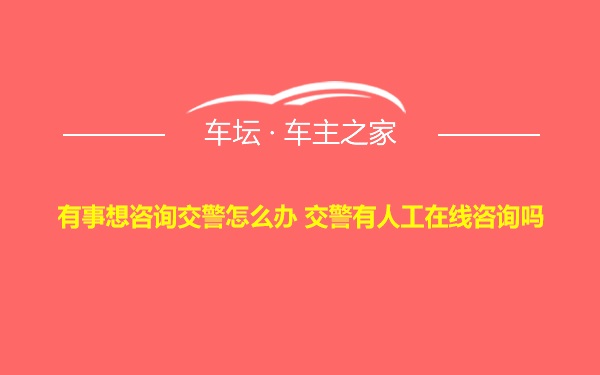 车坛 · 车主之家

有事想咨询交警怎么办 交警有人工在线咨询吗